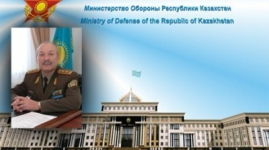 Министерство Обороны Республики Казахстан
Ministry of Defense of the Republic of Kazakhstan